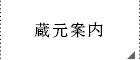 蔵元案内